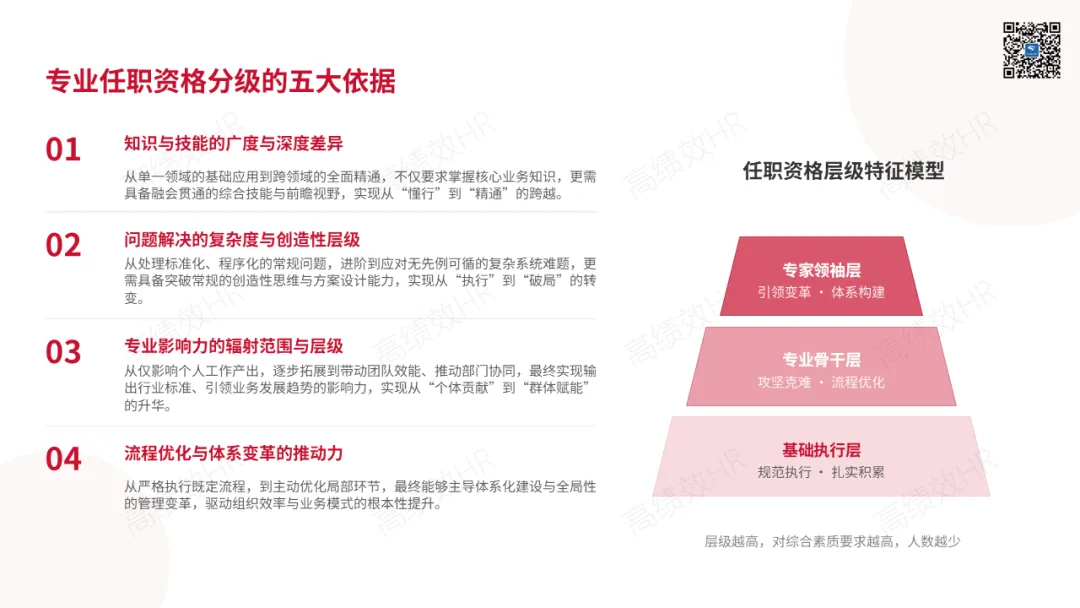 专业任职资格分级的五大依据

01
知识与技能的广度与深度差异
从单一领域的基础应用到跨领域的全面精通，不仅要求掌握核心业务知识，更需具备融会贯通的综合技能与前瞻视野，实现从“懂行”到“精通”的跨越。

02
问题解决的复杂度与创造性层级
从处理标准化、程序化的常规问题，进阶到应对无先例可循的复杂系统难题，更需具备突破常规的创造性思维与方案设计能力，实现从“执行”到“破局”的转变。

03
专业影响力的辐射范围与层级
从仅影响个人工作产出，逐步拓展到带动团队效能、推动部门协同，最终实现输出行业标准、引领业务发展趋势的影响力，实现从“个体贡献”到“群体赋能”的升华。

04
流程优化与体系变革的推动力
从严格执行既定流程，到主动优化局部环节，最终能够主导体系化建设与全局性的管理变革，驱动组织效率与业务模式的根本性提升。

任职资格层级特征模型

专家领袖层
引领变革 · 体系构建

专业骨干层
攻坚克难 · 流程优化

基础执行层
规范执行 · 扎实积累

层级越高，对综合素质要求越高，人数越少

高绩效HR